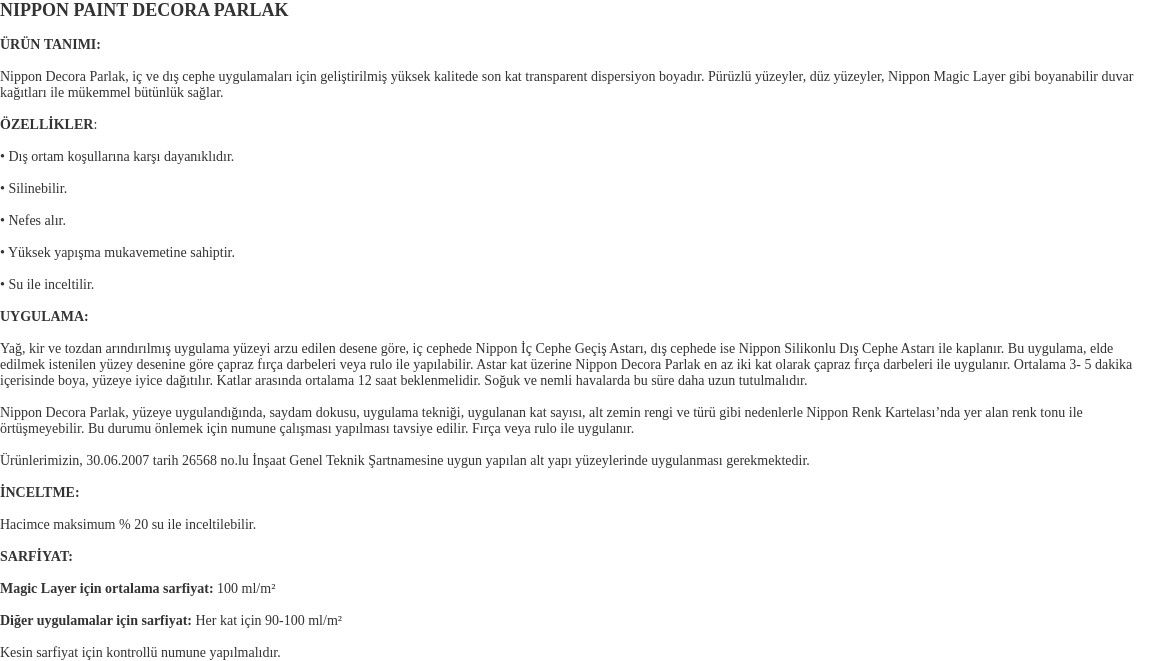 NIPPON PAINT DECORA PARLAK

ÜRÜN TANIMI:

Nippon Decora Parlak, iç ve dış cephe uygulamaları için geliştirilmiş yüksek kalitede son kat transparent dispersiyon boyadır. Pürüzlü yüzeyler, düz yüzeyler, Nippon Magic Layer gibi boyanabilir duvar kağıtları ile mükemmel bütünlük sağlar.

ÖZELLİKLER:

• Dış ortam koşullarına karşı dayanıklıdır.

• Silinebilir.

• Nefes alır.

• Yüksek yapışma mukavemetine sahiptir.

• Su ile inceltilir.

UYGULAMA:

Yağ, kir ve tozdan arındırılmış uygulama yüzeyi arzu edilen desene göre, iç cephede Nippon İç Cephe Geçiş Astarı, dış cephede ise Nippon Silikonlu Dış Cephe Astarı ile kaplanır. Bu uygulama, elde edilmek istenilen yüzey desenine göre çapraz fırça darbeleri veya rulo ile yapılabilir. Astar kat üzerine Nippon Decora Parlak en az iki kat olarak çapraz fırça darbeleri ile uygulanır. Ortalama 3- 5 dakika içerisinde boya, yüzeye iyice dağıtılır. Katlar arasında ortalama 12 saat beklenmelidir. Soğuk ve nemli havalarda bu süre daha uzun tutulmalıdır.

Nippon Decora Parlak, yüzeye uygulandığında, saydam dokusu, uygulama tekniği, uygulanan kat sayısı, alt zemin rengi ve türü gibi nedenlerle Nippon Renk Kartelası’nda yer alan renk tonu ile örtüşmeyebilir. Bu durumu önlemek için numune çalışması yapılması tavsiye edilir. Fırça veya rulo ile uygulanır.

Ürünlerimizin, 30.06.2007 tarih 26568 no.lu İnşaat Genel Teknik Şartnamesine uygun yapılan alt yapı yüzeylerinde uygulanması gerekmektedir.

İNCELTME:

Hacimce maksimum % 20 su ile inceltilebilir.

SARFİYAT:

Magic Layer için ortalama sarfiyat: 100 ml/m²

Diğer uygulamalar için sarfiyat: Her kat için 90-100 ml/m²

Kesin sarfiyat için kontrollü numune yapılmalıdır.